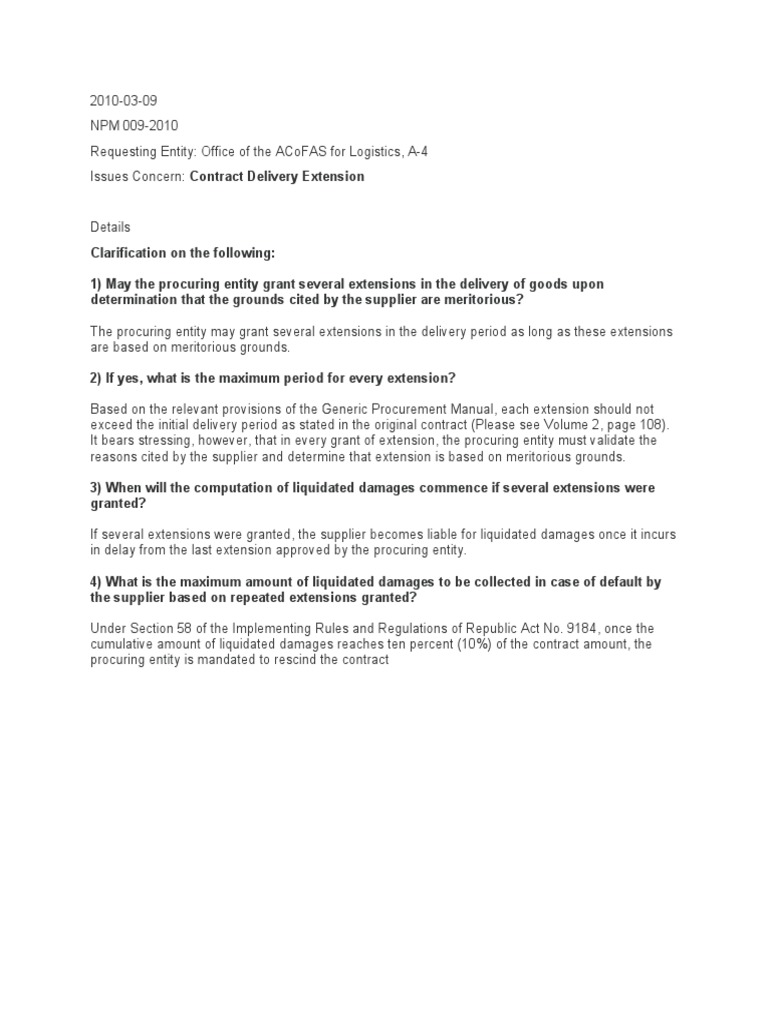 2010-03-09

NPM 009-2010

Requesting Entity: Office of the ACoFAS for Logistics, A-4

Issues Concern: Contract Delivery Extension

Details

Clarification on the following:

1) May the procuring entity grant several extensions in the delivery of goods upon determination that the grounds cited by the supplier are meritorious?

The procuring entity may grant several extensions in the delivery period as long as these extensions are based on meritorious grounds.

2) If yes, what is the maximum period for every extension?

Based on the relevant provisions of the Generic Procurement Manual, each extension should not exceed the initial delivery period as stated in the original contract (Please see Volume 2, page 108). It bears stressing, however, that in every grant of extension, the procuring entity must validate the reasons cited by the supplier and determine that extension is based on meritorious grounds.

3) When will the computation of liquidated damages commence if several extensions were granted?

If several extensions were granted, the supplier becomes liable for liquidated damages once it incurs in delay from the last extension approved by the procuring entity.

4) What is the maximum amount of liquidated damages to be collected in case of default by the supplier based on repeated extensions granted?

Under Section 58 of the Implementing Rules and Regulations of Republic Act No. 9184, once the cumulative amount of liquidated damages reaches ten percent (10%) of the contract amount, the procuring entity is mandated to rescind the contract